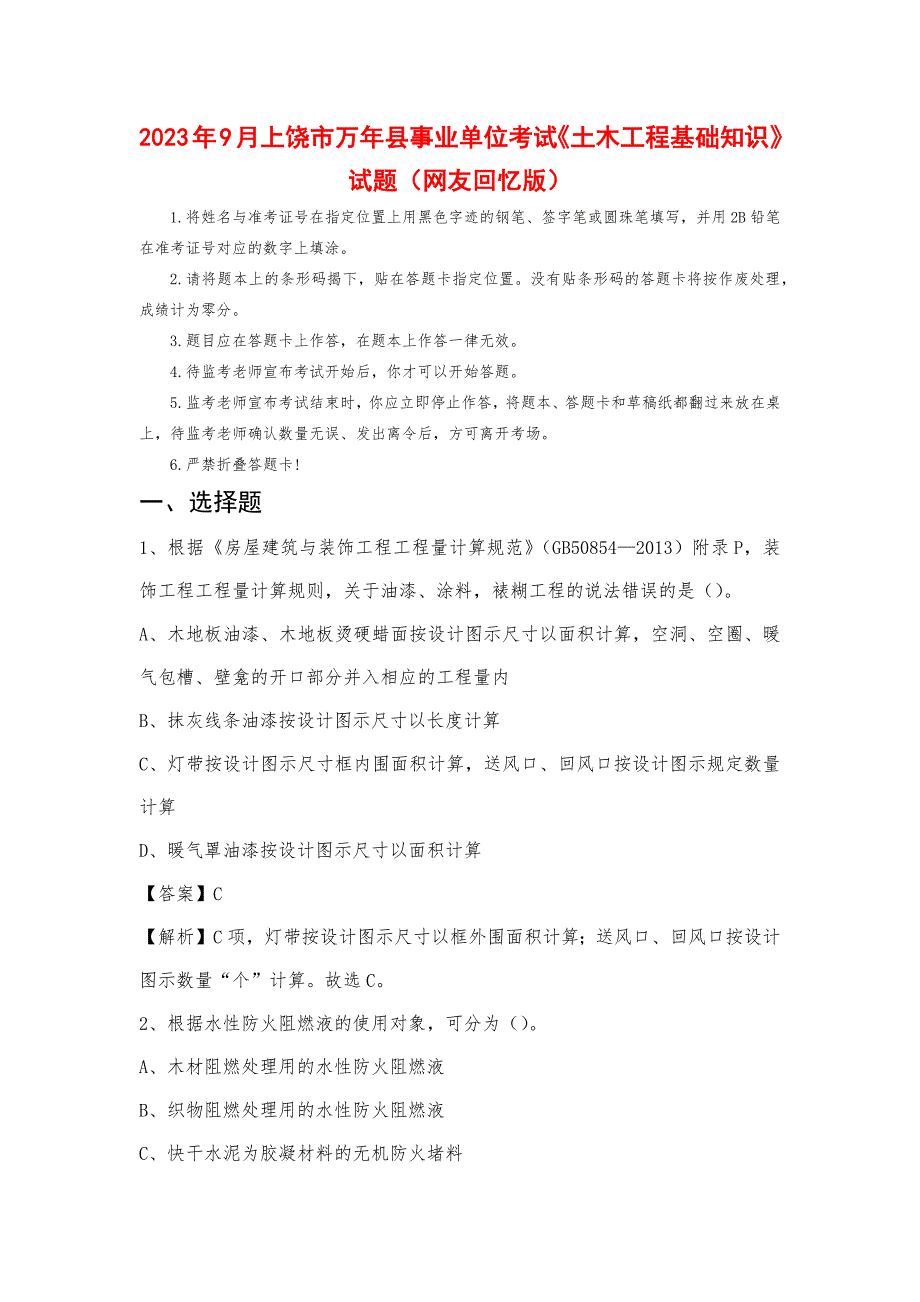 2023年9月上饶市万年县事业单位考试《土木工程基础知识》试题（网友回忆版）

1.将姓名与准考证号在指定位置上用黑色字迹的钢笔、签字笔或圆珠笔填写，并用2B铅笔在准考证号对应的数字上填涂。

2.请将题本上的条形码揭下，贴在答题卡指定位置。没有贴条形码的答题卡将按作废处理，成绩计为零分。

3.题目应在答题卡上作答，在题本上作答一律无效。

4.待监考老师宣布考试开始后，你才可以开始答题。

5.监考老师宣布考试结束时，你应立即停止作答，将题本、答题卡和草稿纸都翻过来放在桌上，待监考老师确认数量无误、发出离令后，方可离开考场。

6.严禁折叠答题卡！

一、选择题

1、根据《房屋建筑与装饰工程工程量计算规范》（GB50854—2013）附录P，装饰工程工程量计算规则，关于油漆、涂料，裱糊工程的说法错误的是（）。

A、木地板油漆、木地板烫硬蜡面按设计图示尺寸以面积计算，空洞、空圈、暖气包槽、壁龛的开口部分并入相应的工程量内

B、抹灰线条油漆按设计图示尺寸以长度计算

C、灯带按设计图示尺寸框内围面积计算，送风口、回风口按设计图示规定数量计算

D、暖气罩油漆按设计图示尺寸以面积计算

【答案】C

【解析】C项，灯带按设计图示尺寸以框外围面积计算；送风口、回风口按设计图示数量“个”计算。故选C。

2、根据水性防火阻燃液的使用对象，可分为（）。

A、木材阻燃处理用的水性防火阻燃液

B、织物阻燃处理用的水性防火阻燃液

C、快干水泥为胶凝材料的无机防火堵料